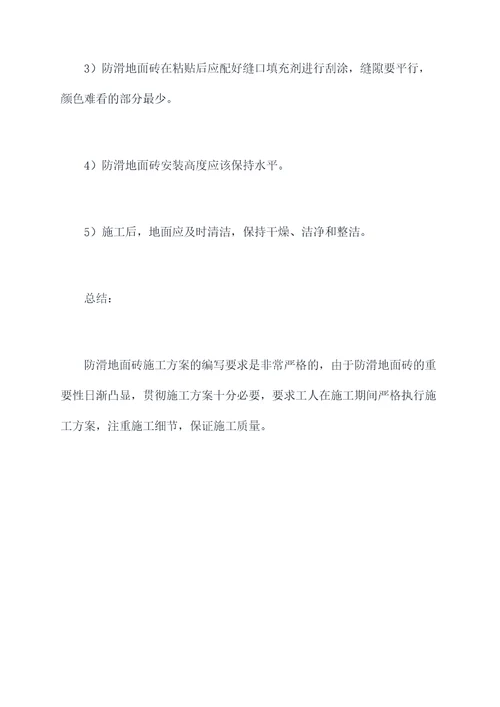 3）防滑地面砖在粘贴后应配好缝口填充剂进行刮涂，缝隙要平行，颜色难看的部分最少。

4）防滑地面砖安装高度应该保持水平。

5）施工后，地面应及时清洁，保持干燥、洁净和整洁。

总结：

防滑地面砖施工方案的编写要求是非常严格的，由于防滑地面砖的重要性日渐凸显，贯彻施工方案十分必要，要求工人在施工期间严格执行施工方案，注重施工细节，保证施工质量。